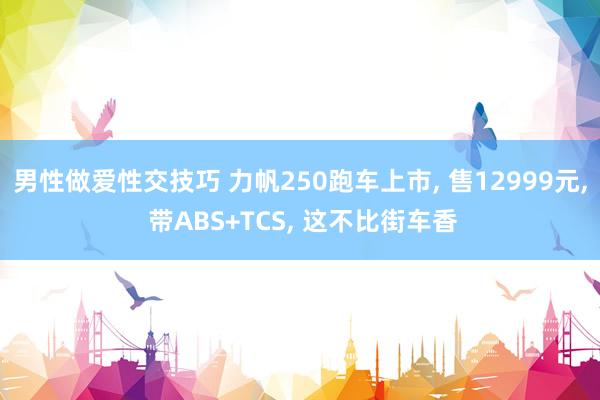 男性做爱性交技巧 力帆250跑车上市, 售12999元, 带ABS+TCS, 这不比街车香